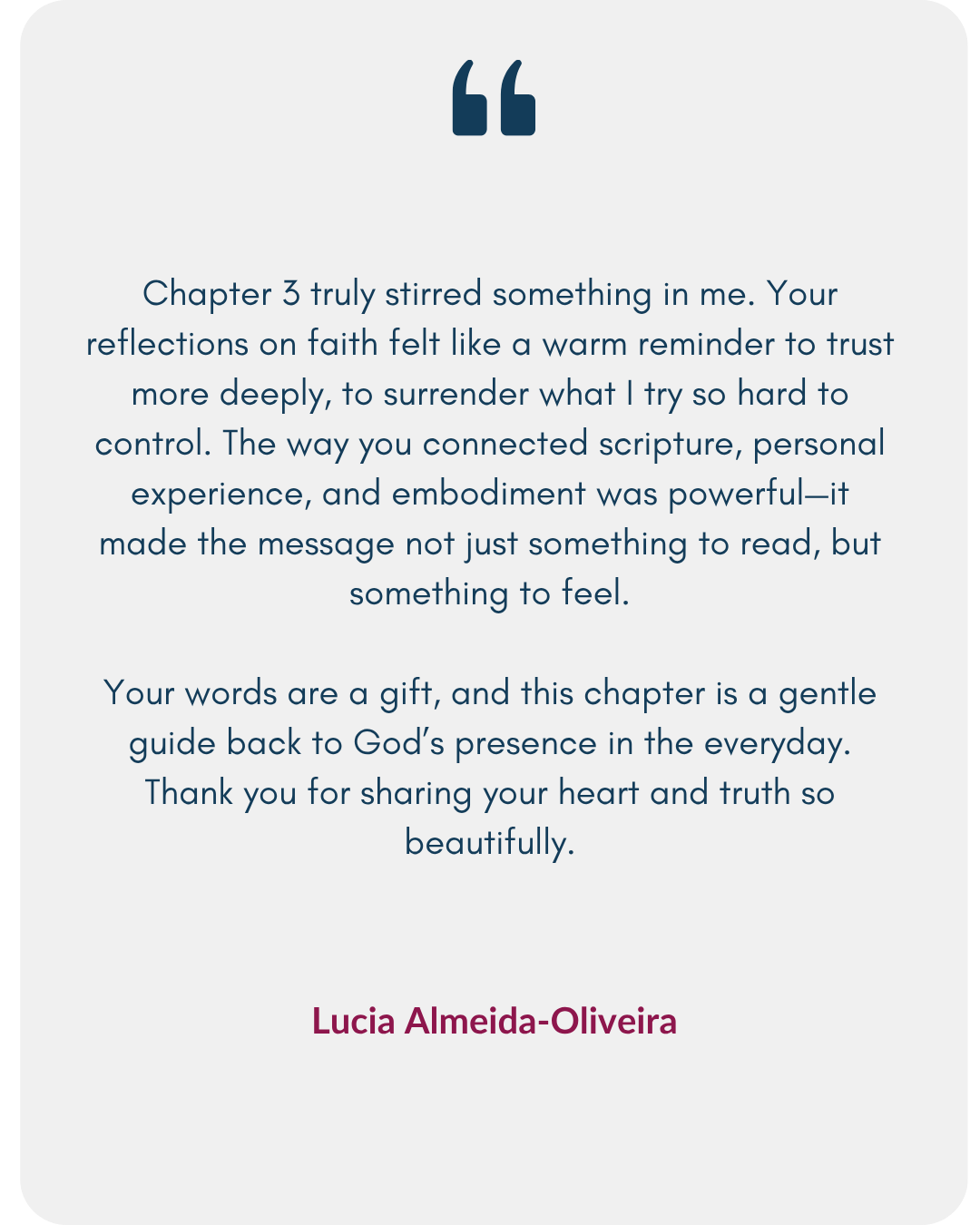 “

Chapter 3 truly stirred something in me. Your reflections on faith felt like a warm reminder to trust more deeply, to surrender what I try so hard to control. The way you connected scripture, personal experience, and embodiment was powerful—it made the message not just something to read, but something to feel.

Your words are a gift, and this chapter is a gentle guide back to God’s presence in the everyday. Thank you for sharing your heart and truth so beautifully.

Lucia Almeida-Oliveira